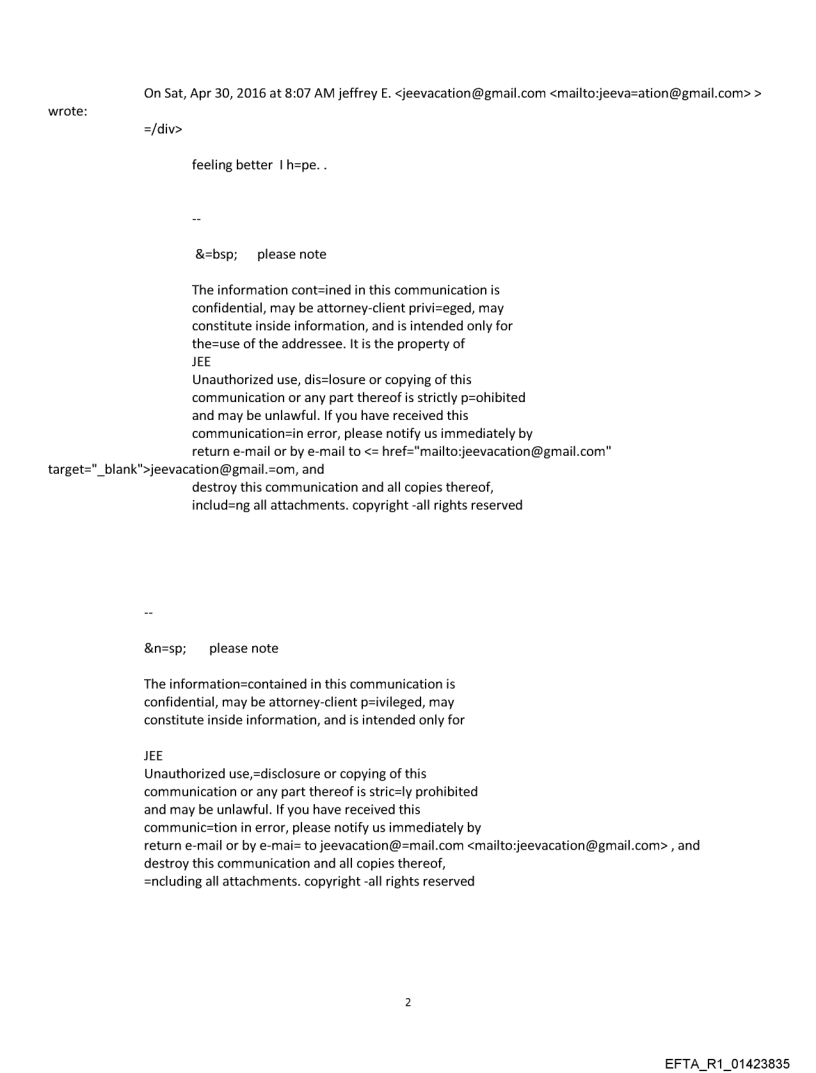 On Sat, Apr 30, 2016 at 8:07 AM jeffrey E. <jeevacation@gmail.com <mailto:jeeva=ation@gmail.com> > wrote:

=/div>

feeling better I h=pe. .

--

&=bsp; please note

The information cont=ined in this communication is confidential, may be attorney-client privi=eged, may constitute inside information, and is intended only for the=use of the addressee. It is the property of JEE
Unauthorized use, dis=losure or copying of this communication or any part thereof is strictly p=ohibited and may be unlawful. If you have received this communication=in error, please notify us immediately by return e-mail or by e-mail to <= href="mailto:jeevacation@gmail.com" target="_blank">jeevacation@gmail.=om, and destroy this communication and all copies thereof, includ=ng all attachments. copyright -all rights reserved

--

&n=sp; please note

The information=contained in this communication is confidential, may be attorney-client p=ivileged, may constitute inside information, and is intended only for

JEE
Unauthorized use,=disclosure or copying of this communication or any part thereof is stric=ly prohibited and may be unlawful. If you have received this communic=tion in error, please notify us immediately by return e-mail or by e-mai= to jeevacation@=mail.com <mailto:jeevacation@gmail.com> , and destroy this communication and all copies thereof, =ncluding all attachments. copyright -all rights reserved

2

EFTA_R1_01423835